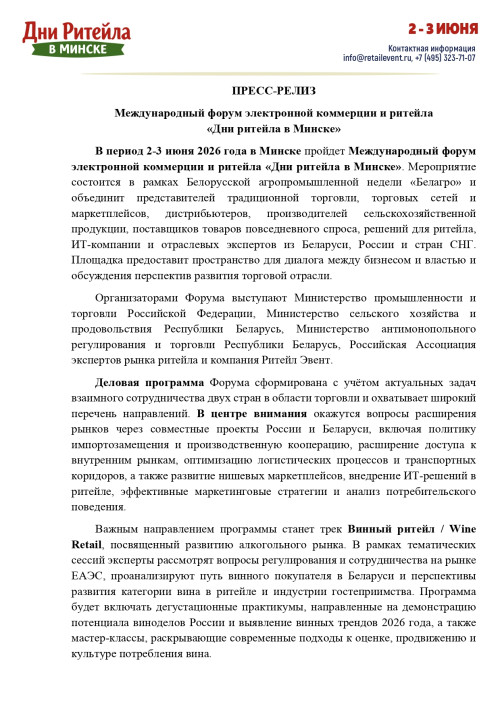 Дни Ритейла
В МИНСКЕ

2 - 3 ИЮНЯ

Контактная информация
info@retailevent.ru, +7 (495) 323-71-07

ПРЕСС-РЕЛИЗ

Международный форум электронной коммерции и ритейла
«Дни ритейла в Минске»

В период 2-3 июня 2026 года в Минске пройдет Международный форум электронной коммерции и ритейла «Дни ритейла в Минске». Мероприятие состоится в рамках Белорусской агропромышленной недели «Белагро» и объединит представителей традиционной торговли, торговых сетей и маркетплейсов, дистрибьютеров, производителей сельскохозяйственной продукции, поставщиков товаров повседневного спроса, решений для ритейла, ИТ-компании и отраслевых экспертов из Беларуси, России и стран СНГ. Площадка предоставит пространство для диалога между бизнесом и властью и обсуждения перспектив развития торговой отрасли.

Организаторами Форума выступают Министерство промышленности и торговли Российской Федерации, Министерство сельского хозяйства и продовольствия Республики Беларусь, Министерство антимонопольного регулирования и торговли Республики Беларусь, Российская Ассоциация экспертов рынка ритейла и компания Ритейл Эвент.

Деловая программа Форума сформирована с учётом актуальных задач взаимного сотрудничества двух стран в области торговли и охватывает широкий перечень направлений. В центре внимания окажутся вопросы расширения рынков через совместные проекты России и Беларуси, включая политику импортозамещения и производственную кооперацию, расширение доступа к внутренним рынкам, оптимизацию логистических процессов и транспортных коридоров, а также развитие нишевых маркетплейсов, внедрение ИТ-решений в ритейле, эффективные маркетинговые стратегии и анализ потребительского поведения.

Важным направлением программы станет трек Винный ритейл / Wine Retail, посвященный развитию алкогольного рынка. В рамках тематических сессий эксперты рассмотрят вопросы регулирования и сотрудничества на рынке ЕАЭС, проанализируют путь винного покупателя в Беларуси и перспективы развития категории вина в ритейле и индустрии гостеприимства. Программа будет включать дегустационные практикумы, направленные на демонстрацию потенциала виноделов России и выявление винных трендов 2026 года, а также мастер-классы, раскрывающие современные подходы к оценке, продвижению и культуре потребления вина.